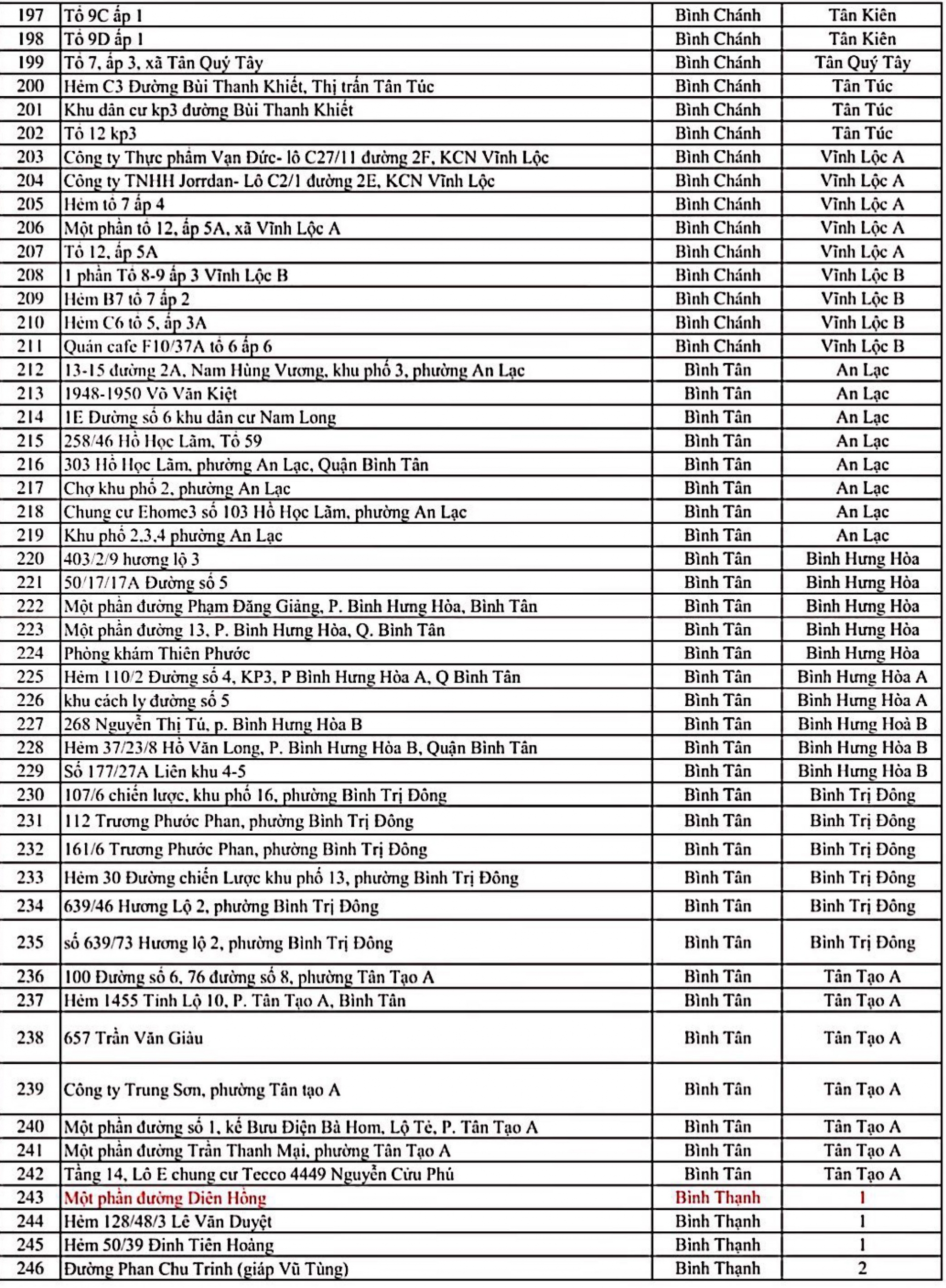 | 197 | Tổ 9C ấp 1 | Bình Chánh | Tân Kiên |
|---|---|---|---|
| 198 | Tổ 9D ấp 1 | Bình Chánh | Tân Kiên |
| 199 | Tổ 7, ấp 3, xã Tân Quý Tây | Bình Chánh | Tân Quý Tây |
| 200 | Hẻm C3 Đường Bùi Thanh Khiết, Thị trấn Tân Túc | Bình Chánh | Tân Túc |
| 201 | Khu dân cư kp3 đường Bùi Thanh Khiết | Bình Chánh | Tân Túc |
| 202 | Tổ 12 kp3 | Bình Chánh | Tân Túc |
| 203 | Công ty Thực phẩm Vạn Đức- lô C27/11 đường 2F, KCN Vĩnh Lộc | Bình Chánh | Vĩnh Lộc A |
| 204 | Công ty TNHH Jorrdan- Lô C2/1 đường 2E, KCN Vĩnh Lộc | Bình Chánh | Vĩnh Lộc A |
| 205 | Hẻm tổ 7 ấp 4 | Bình Chánh | Vĩnh Lộc A |
| 206 | Một phần tổ 12, ấp 5A, xã Vĩnh Lộc A | Bình Chánh | Vĩnh Lộc A |
| 207 | Tổ 12, ấp 5A | Bình Chánh | Vĩnh Lộc A |
| 208 | 1 phần Tổ 8-9 ấp 3 Vĩnh Lộc B | Bình Chánh | Vĩnh Lộc B |
| 209 | Hẻm B7 tổ 7 ấp 2 | Bình Chánh | Vĩnh Lộc B |
| 210 | Hẻm C6 tổ 5, ấp 3A | Bình Chánh | Vĩnh Lộc B |
| 211 | Quán cafe F10/37A tổ 6 ấp 6 | Bình Chánh | Vĩnh Lộc B |
| 212 | 13-15 đường 2A, Nam Hùng Vương, khu phố 3, phường An Lạc | Bình Tân | An Lạc |
| 213 | 1948-1950 Võ Văn Kiệt | Bình Tân | An Lạc |
| 214 | 1E Đường số 6 khu dân cư Nam Long | Bình Tân | An Lạc |
| 215 | 258/46 Hồ Học Lãm, Tổ 59 | Bình Tân | An Lạc |
| 216 | 303 Hồ Học Lãm, phường An Lạc, Quận Bình Tân | Bình Tân | An Lạc |
| 217 | Chợ khu phố 2, phường An Lạc | Bình Tân | An Lạc |
| 218 | Chung cư Ehome3 số 103 Hồ Học Lãm, phường An Lạc | Bình Tân | An Lạc |
| 219 | Khu phố 2,3,4 phường An Lạc | Bình Tân | An Lạc |
| 220 | 403/2/9 hương lộ 3 | Bình Tân | Bình Hưng Hòa |
| 221 | 50/17/17A Đường số 5 | Bình Tân | Bình Hưng Hòa |
| 222 | Một phần đường Phạm Đăng Giảng, P. Bình Hưng Hòa, Bình Tân | Bình Tân | Bình Hưng Hòa |
| 223 | Một phần đường 13, P. Bình Hưng Hòa, Q. Bình Tân | Bình Tân | Bình Hưng Hòa |
| 224 | Phòng khám Thiên Phước | Bình Tân | Bình Hưng Hòa |
| 225 | Hẻm 110/2 Đường số 4, KP3, P Bình Hưng Hòa A, Q Bình Tân | Bình Tân | Bình Hưng Hòa A |
| 226 | khu cách ly đường số 5 | Bình Tân | Bình Hưng Hòa A |
| 227 | 268 Nguyễn Thị Tú, p. Bình Hưng Hòa B | Bình Tân | Bình Hưng Hoà B |
| 228 | Hẻm 37/23/8 Hồ Văn Long, P. Bình Hưng Hòa B, Quận Bình Tân | Bình Tân | Bình Hưng Hòa B |
| 229 | Số 177/27A Liên khu 4-5 | Bình Tân | Bình Hưng Hòa B |
| 230 | 107/6 chiến lược, khu phố 16, phường Bình Trị Đông | Bình Tân | Bình Trị Đông |
| 231 | 112 Trương Phước Phan, phường Bình Trị Đông | Bình Tân | Bình Trị Đông |
| 232 | 161/6 Trương Phước Phan, phường Bình Trị Đông | Bình Tân | Bình Trị Đông |
| 233 | Hẻm 30 Đường chiến Lược khu phố 13, phường Bình Trị Đông | Bình Tân | Bình Trị Đông |
| 234 | 639/46 Hương Lộ 2, phường Bình Trị Đông | Bình Tân | Bình Trị Đông |
| 235 | số 639/73 Hương lộ 2, phường Bình Trị Đông | Bình Tân | Bình Trị Đông |
| 236 | 100 Đường số 6, 76 đường số 8, phường Tân Tạo A | Bình Tân | Tân Tạo A |
| 237 | Hẻm 1455 Tỉnh Lộ 10, P. Tân Tạo A, Bình Tân | Bình Tân | Tân Tạo A |
| 238 | 657 Trần Văn Giàu | Bình Tân | Tân Tạo A |
| 239 | Công ty Trung Sơn, phường Tân tạo A | Bình Tân | Tân Tạo A |
| 240 | Một phần đường số 1, kế Bưu Điện Bà Hom, Lộ Tẻ, P. Tân Tạo A | Bình Tân | Tân Tạo A |
| 241 | Một phần đường Trần Thanh Mại, phường Tân Tạo A | Bình Tân | Tân Tạo A |
| 242 | Tầng 14, Lô E chung cư Tecco 4449 Nguyễn Cửu Phú | Bình Tân | Tân Tạo A |
| 243 | Một phần đường Diên Hồng | Bình Thạnh | 1 |
| 244 | Hẻm 128/48/3 Lê Văn Duyệt | Bình Thạnh | 1 |
| 245 | Hẻm 50/39 Đinh Tiên Hoàng | Bình Thạnh | 1 |
| 246 | Đường Phan Chu Trinh (giáp Vũ Tùng) | Bình Thạnh | 2 |